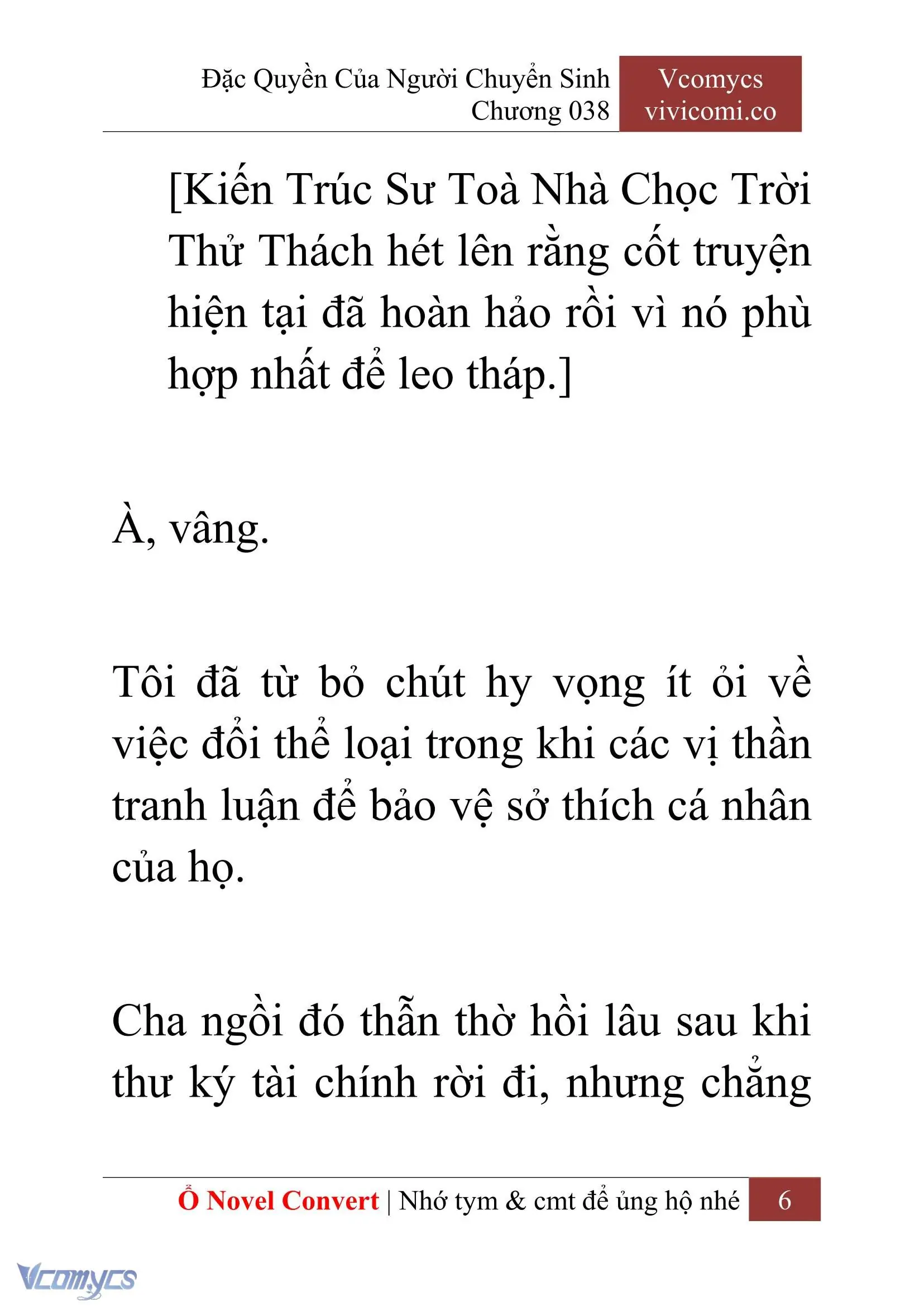 Đặc Quyền Của Người Chuyển Sinh
Chương 038

Vcomycs
vivicomi.co

[Kiến Trúc Sư Toà Nhà Chọc Trời Thử Thách hét lên rằng cốt truyện hiện tại đã hoàn hảo rồi vì nó phù hợp nhất để leo tháp.]

À, vâng.

Tôi đã từ bỏ chút hy vọng ít ỏi về việc đổi thể loại trong khi các vị thần tranh luận để bảo vệ sở thích cá nhân của họ.

Cha ngồi đó thẫn thờ hồi lâu sau khi thư ký tài chính rời đi, nhưng chẳng

Ổ Novel Convert | Nhớ tym & cmt để ủng hộ nhé 6

Vcomycs